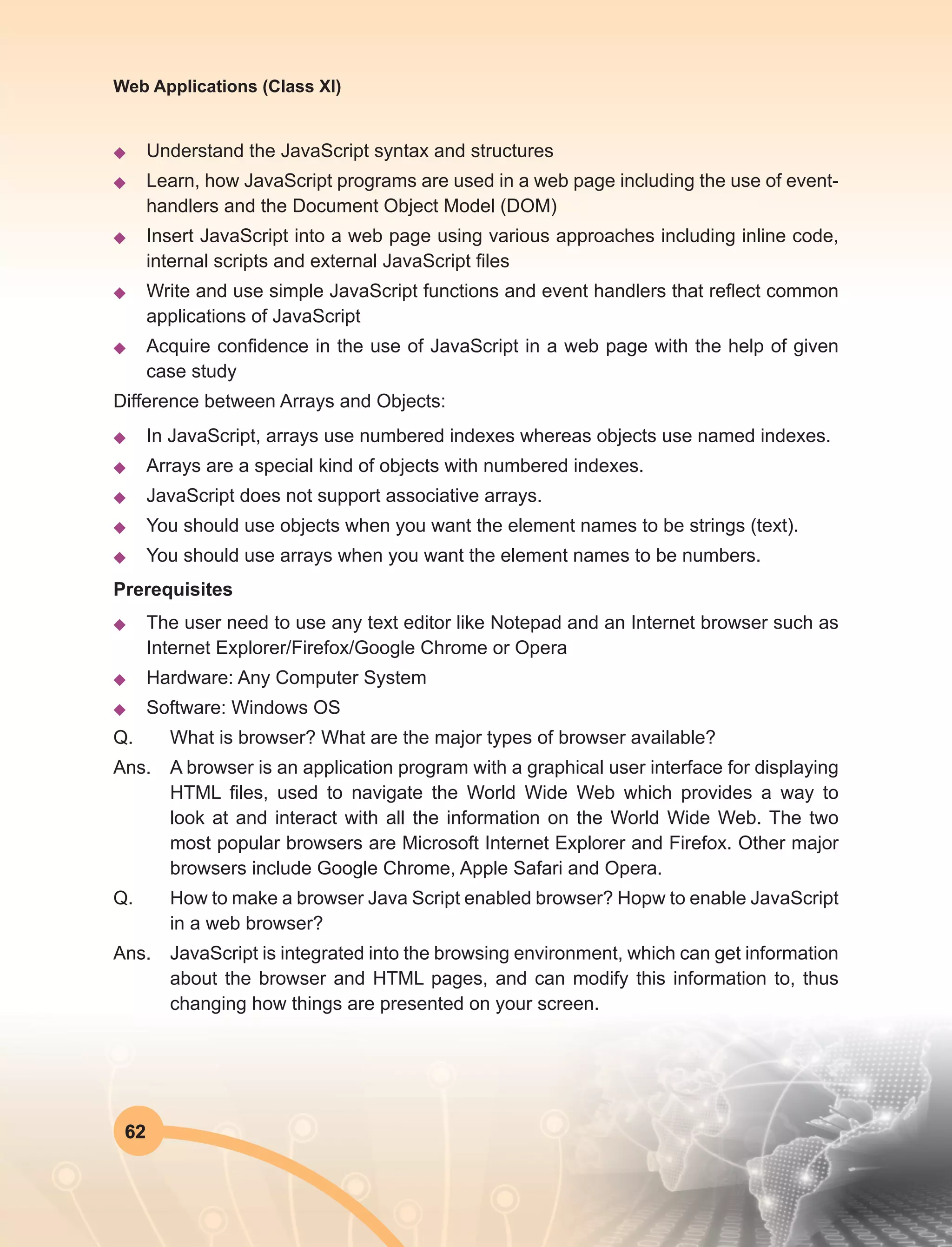 Web Applications (Class XI)

◆ Understand the JavaScript syntax and structures
◆ Learn, how JavaScript programs are used in a web page including the use of event-handlers and the Document Object Model (DOM)
◆ Insert JavaScript into a web page using various approaches including inline code, internal scripts and external JavaScript files
◆ Write and use simple JavaScript functions and event handlers that reflect common applications of JavaScript
◆ Acquire confidence in the use of JavaScript in a web page with the help of given case study

Difference between Arrays and Objects:

◆ In JavaScript, arrays use numbered indexes whereas objects use named indexes.
◆ Arrays are a special kind of objects with numbered indexes.
◆ JavaScript does not support associative arrays.
◆ You should use objects when you want the element names to be strings (text).
◆ You should use arrays when you want the element names to be numbers.

Prerequisites

◆ The user need to use any text editor like Notepad and an Internet browser such as Internet Explorer/Firefox/Google Chrome or Opera
◆ Hardware: Any Computer System
◆ Software: Windows OS

Q. What is browser? What are the major types of browser available?

Ans. A browser is an application program with a graphical user interface for displaying HTML files, used to navigate the World Wide Web which provides a way to look at and interact with all the information on the World Wide Web. The two most popular browsers are Microsoft Internet Explorer and Firefox. Other major browsers include Google Chrome, Apple Safari and Opera.

Q. How to make a browser Java Script enabled browser? Hopw to enable JavaScript in a web browser?

Ans. JavaScript is integrated into the browsing environment, which can get information about the browser and HTML pages, and can modify this information to, thus changing how things are presented on your screen.

62